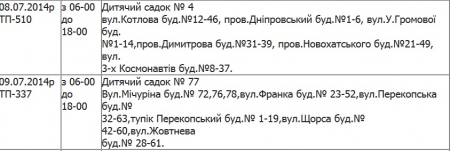 | 08.07.2014р ТП-510 | з 06-00 до 18-00 | Дитячий садок № 4 вул.Котлова буд.№12-46, пров.Дніпровський буд.№1-6, вул.У.Громової буд. №1-14,пров.Димитрова буд.№31-39, пров.Новохатського буд.№21-49, вул. 3-х Космонавтів буд.№8-37. |
|---|---|---|
| 09.07.2014р ТП-337 | з 06-00 до 18-00 | Дитячий садок № 77 Вул.Мічуріна буд.№ 72,76,78,вул.Франка буд.№ 23-52,вул.Перекопська буд.№ 32-63,тупік Перекопський буд.№ 1-19,вул.Щорса буд.№ 42-60,вул.Жовтнева буд.№ 28-61. |